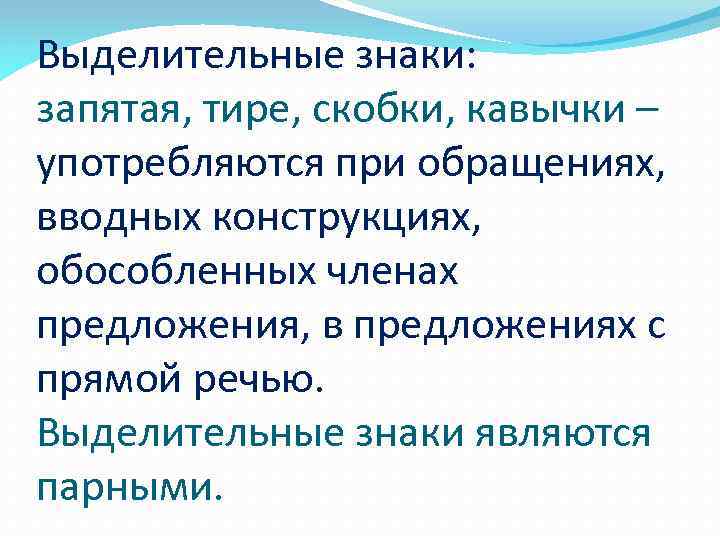 Выделительные знаки:

запятая, тире, скобки, кавычки – употребляются при обращениях, вводных конструкциях, обособленных членах предложения, в предложениях с прямой речью.

Выделительные знаки являются парными.